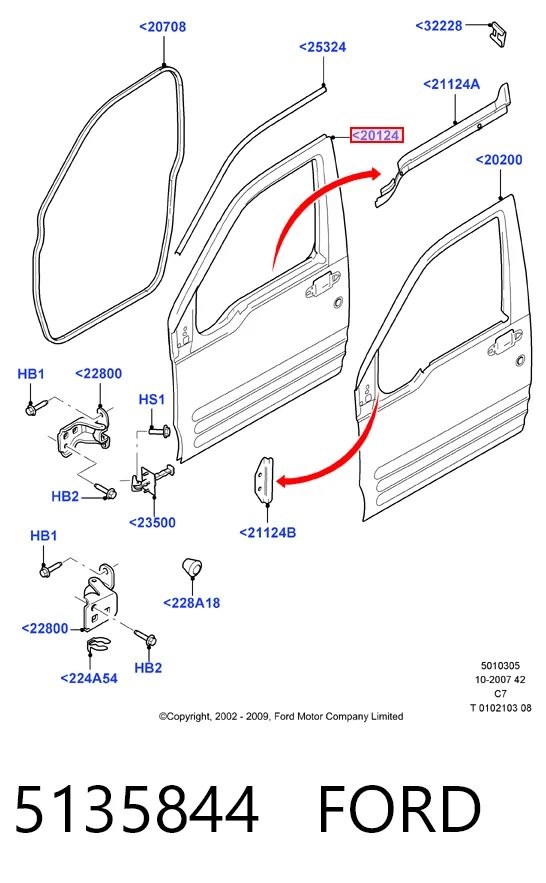 <20708

<25324

<32228

<21124A

<20124

<20200

HB1

<22800

HS1

HB2

<23500

<21124B

HB1

<228A18

<22800

HB2

<224A54

5010305
10-2007 42
C7
T 0102103 08

©Copyright, 2002 - 2009, Ford Motor Company Limited

5135844 FORD